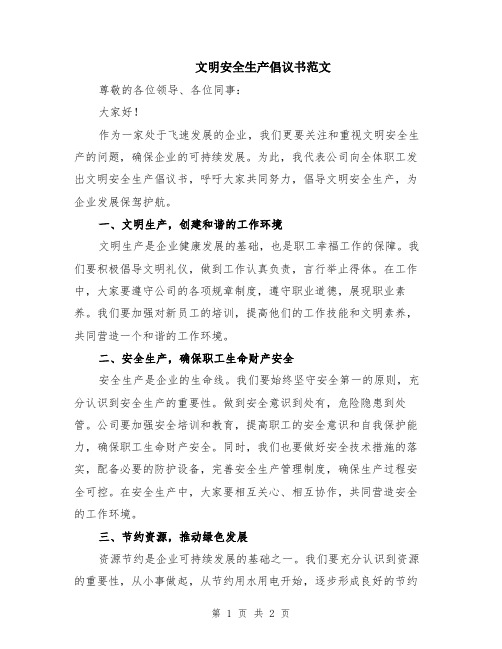 文明安全生产倡议书范文

尊敬的各位领导、各位同事：

大家好！

作为一家处于飞速发展的企业，我们更要关注和重视文明安全生产的问题，确保企业的可持续发展。为此，我代表公司向全体职工发出文明安全生产倡议书，呼吁大家共同努力，倡导文明安全生产，为企业发展保驾护航。

一、文明生产，创建和谐的工作环境

文明生产是企业健康发展的基础，也是职工幸福工作的保障。我们要积极倡导文明礼仪，做到工作认真负责，言行举止得体。在工作中，大家要遵守公司的各项规章制度，遵守职业道德，展现职业素养。我们要加强对新员工的培训，提高他们的工作技能和文明素养，共同营造一个和谐的工作环境。

二、安全生产，确保职工生命财产安全

安全生产是企业的生命线。我们要始终坚守安全第一的原则，充分认识到安全生产的重要性。做到安全意识到处有，危险隐患到处管。公司要加强安全培训和教育，提高职工的安全意识和自我保护能力，确保职工生命财产安全。同时，我们也要做好安全技术措施的落实，配备必要的防护设备，完善安全生产管理制度，确保生产过程安全可控。在安全生产中，大家要相互关心、相互协作，共同营造安全的工作环境。

三、节约资源，推动绿色发展

资源节约是企业可持续发展的基础之一。我们要充分认识到资源的重要性，从小事做起，从节约用水用电开始，逐步形成良好的节约

第 1 页 共 2 页